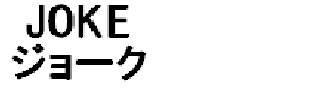 JOKE
ジョーク